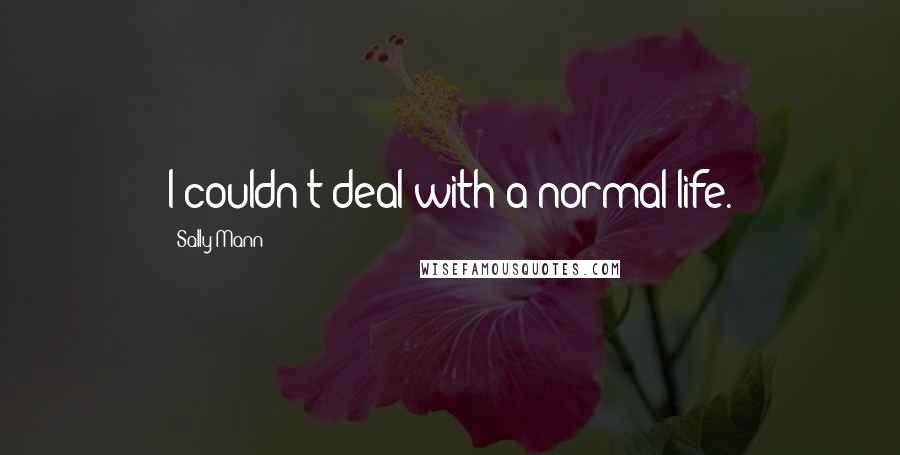 I couldn't deal with a normal life.

Sally Mann

WISEFAMOUSQUOTES.COM